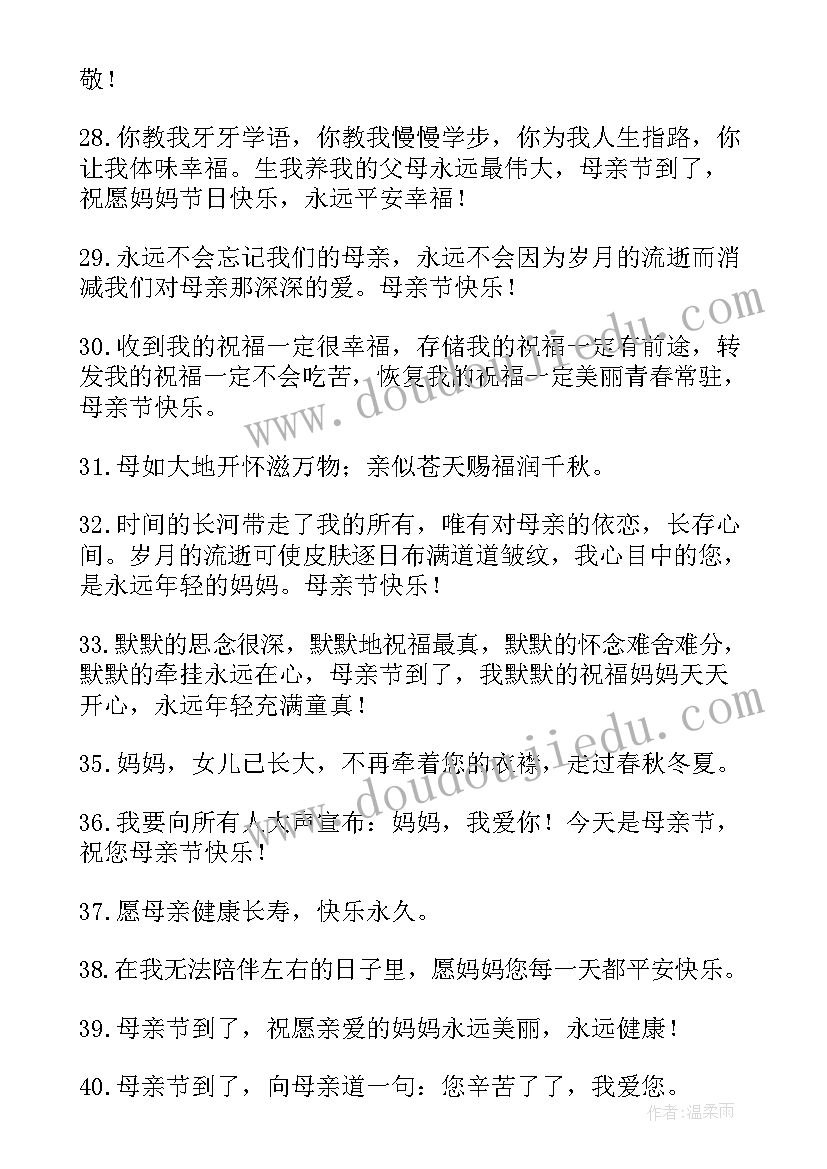 敬！

28.你教我牙牙学语，你教我慢慢学步，你为我人生指路，你让我体味幸福。生我养我的父母永远最伟大，母亲节到了，祝愿妈妈节日快乐，永远平安幸福！

29.永远不会忘记我们的母亲，永远不会因为岁月的流逝而消减我们对母亲那深深的爱。母亲节快乐！

30.收到我的祝福一定很幸福，存储我的祝福一定有前途，转发我的祝福一定不会吃苦，恢复我的祝福一定美丽青春常驻，母亲节快乐。

31.母如大地开怀滋万物；亲似苍天赐福润千秋。

32.时间的长河带走了我的所有，唯有对母亲的依恋，长存心间。岁月的流逝可使皮肤逐日布满道道皱纹，我心目中的您，是永远年轻的妈妈。母亲节快乐！

33.默默的思念很深，默默地祝福最真，默默的怀念难舍难分，默默的牵挂永远在心，母亲节到了，我默默的祝福妈妈天天开心，永远年轻充满童真！

35.妈妈，女儿已长大，不再牵着您的衣襟，走过春秋冬夏。

36.我要向所有人大声宣布：妈妈，我爱你！今天是母亲节，祝您母亲节快乐！

37.愿母亲健康长寿，快乐永久。

38.在我无法陪伴左右的日子里，愿妈妈您每一天都平安快乐。

39.母亲节到了，祝愿亲爱的妈妈永远美丽，永远健康！

40.母亲节到了，向母亲道一句：您辛苦了了，我爱您。

www.doudoujiedu.com

www.doudoujiedu.com

作者：温柔雨